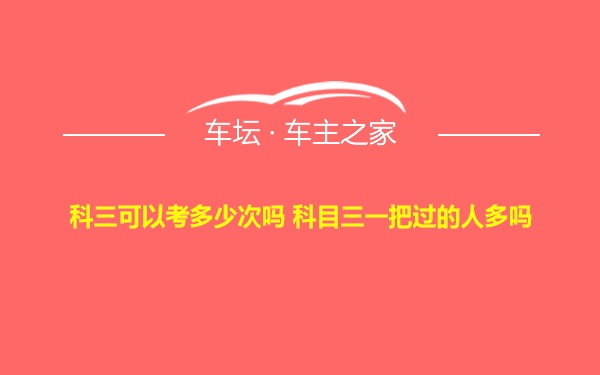 车坛 · 车主之家

科三可以考多少次吗 科目三一把过的人多吗